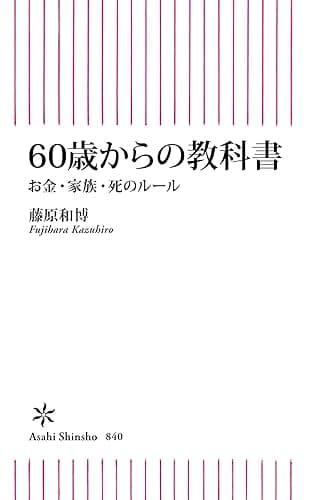 60歳からの教科書
お金・家族・死のルール

藤原和博
Fujihara Kazuhiro

Asahi Shinsho 840